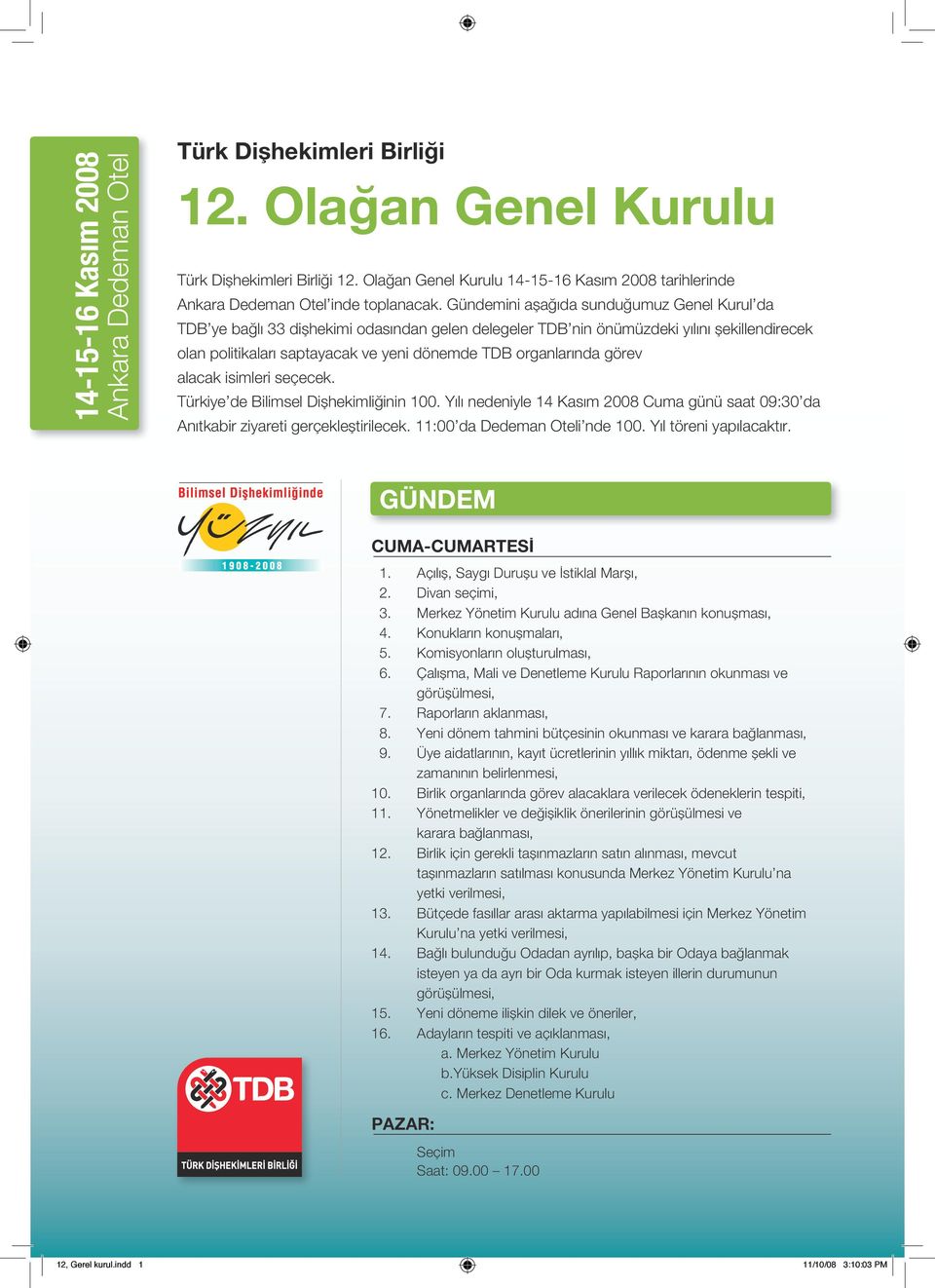 14-15-16 Kasım 2008
Ankara Dedeman Otel

Türk Dişhekimleri Birliği

12. Olağan Genel Kurulu

Türk Dişhekimleri Birliği 12. Olağan Genel Kurulu 14-15-16 Kasım 2008 tarihlerinde Ankara Dedeman Otel'inde toplanacak. Gündemini aşağıda sunduğumuz Genel Kurul'da TDB'ye bağlı 33 dişhekimi odasından gelen delegeler TDB'nin önümüzdeki yılını şekillendirecek olan politikaları saptayacak ve yeni dönemde TDB organlarında görev alacak isimleri seçecek.
Türkiye'de Bilimsel Dişhekimliğinin 100. Yılı nedeniyle 14 Kasım 2008 Cuma günü saat 09:30'da Anıtkabir ziyareti gerçekleştirilecek. 11:00'da Dedeman Oteli'nde 100. Yıl töreni yapılacaktır.

Bilimsel Dişhekimliğinde
YÜZYIL
1908-2008

TDB
TÜRK DİŞHEKİMLERİ BİRLİĞİ

GÜNDEM

CUMA-CUMARTESİ
1. Açılış, Saygı Duruşu ve İstiklal Marşı,
2. Divan seçimi,
3. Merkez Yönetim Kurulu adına Genel Başkanın konuşması,
4. Konukların konuşmaları,
5. Komisyonların oluşturulması,
6. Çalışma, Mali ve Denetleme Kurulu Raporlarının okunması ve görüşülmesi,
7. Raporların aklanması,
8. Yeni dönem tahmini bütçesinin okunması ve karara bağlanması,
9. Üye aidatlarının, kayıt ücretlerinin yıllık miktarı, ödenme şekli ve zamanının belirlenmesi,
10. Birlik organlarında görev alacaklara verilecek ödeneklerin tespiti,
11. Yönetmelikler ve değişiklik önerilerinin görüşülmesi ve karara bağlanması,
12. Birlik için gerekli taşınmazların satın alınması, mevcut taşınmazların satılması konusunda Merkez Yönetim Kurulu'na yetki verilmesi,
13. Bütçede fasıllar arası aktarma yapılabilmesi için Merkez Yönetim Kurulu'na yetki verilmesi,
14. Bağlı bulunduğu Odadan ayrılıp, başka bir Odaya bağlanmak isteyen ya da ayrı bir Oda kurmak isteyen illerin durumunun görüşülmesi,
15. Yeni döneme ilişkin dilek ve öneriler,
16. Adayların tespiti ve açıklanması,
a. Merkez Yönetim Kurulu
b.Yüksek Disiplin Kurulu
c. Merkez Denetleme Kurulu

PAZAR:
Seçim
Saat: 09.00 – 17.00

12, Gerel kurul.indd 1
11/10/08 3:10:03 PM